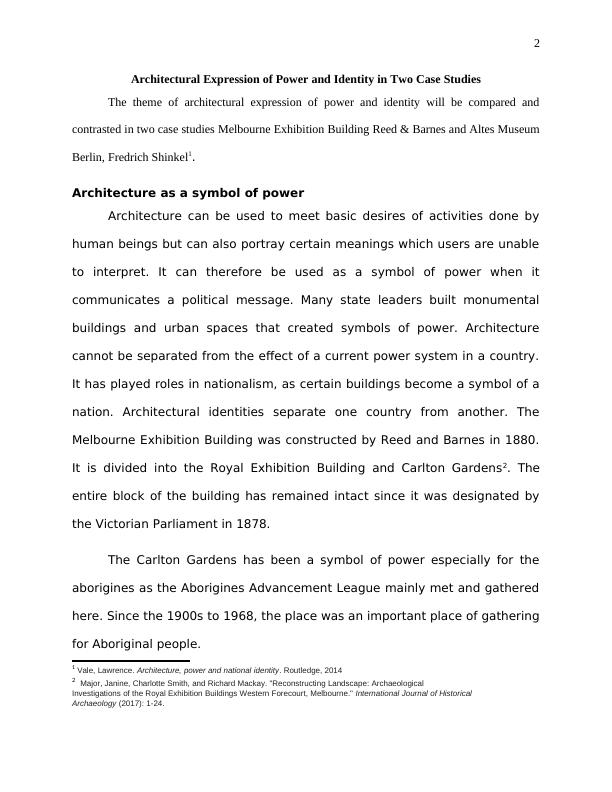 2

Architectural Expression of Power and Identity in Two Case Studies

The theme of architectural expression of power and identity will be compared and contrasted in two case studies Melbourne Exhibition Building Reed & Barnes and Altes Museum Berlin, Fredrich Shinkel$^1$.

Architecture as a symbol of power

Architecture can be used to meet basic desires of activities done by human beings but can also portray certain meanings which users are unable to interpret. It can therefore be used as a symbol of power when it communicates a political message. Many state leaders built monumental buildings and urban spaces that created symbols of power. Architecture cannot be separated from the effect of a current power system in a country. It has played roles in nationalism, as certain buildings become a symbol of a nation. Architectural identities separate one country from another. The Melbourne Exhibition Building was constructed by Reed and Barnes in 1880. It is divided into the Royal Exhibition Building and Carlton Gardens$^2$. The entire block of the building has remained intact since it was designated by the Victorian Parliament in 1878.

The Carlton Gardens has been a symbol of power especially for the aborigines as the Aborigines Advancement League mainly met and gathered here. Since the 1900s to 1968, the place was an important place of gathering for Aboriginal people.

$^1$ Vale, Lawrence. Architecture, power and national identity. Routledge, 2014

$^2$ Major, Janine, Charlotte Smith, and Richard Mackay. "Reconstructing Landscape: Archaeological Investigations of the Royal Exhibition Buildings Western Forecourt, Melbourne." International Journal of Historical Archaeology (2017): 1-24.